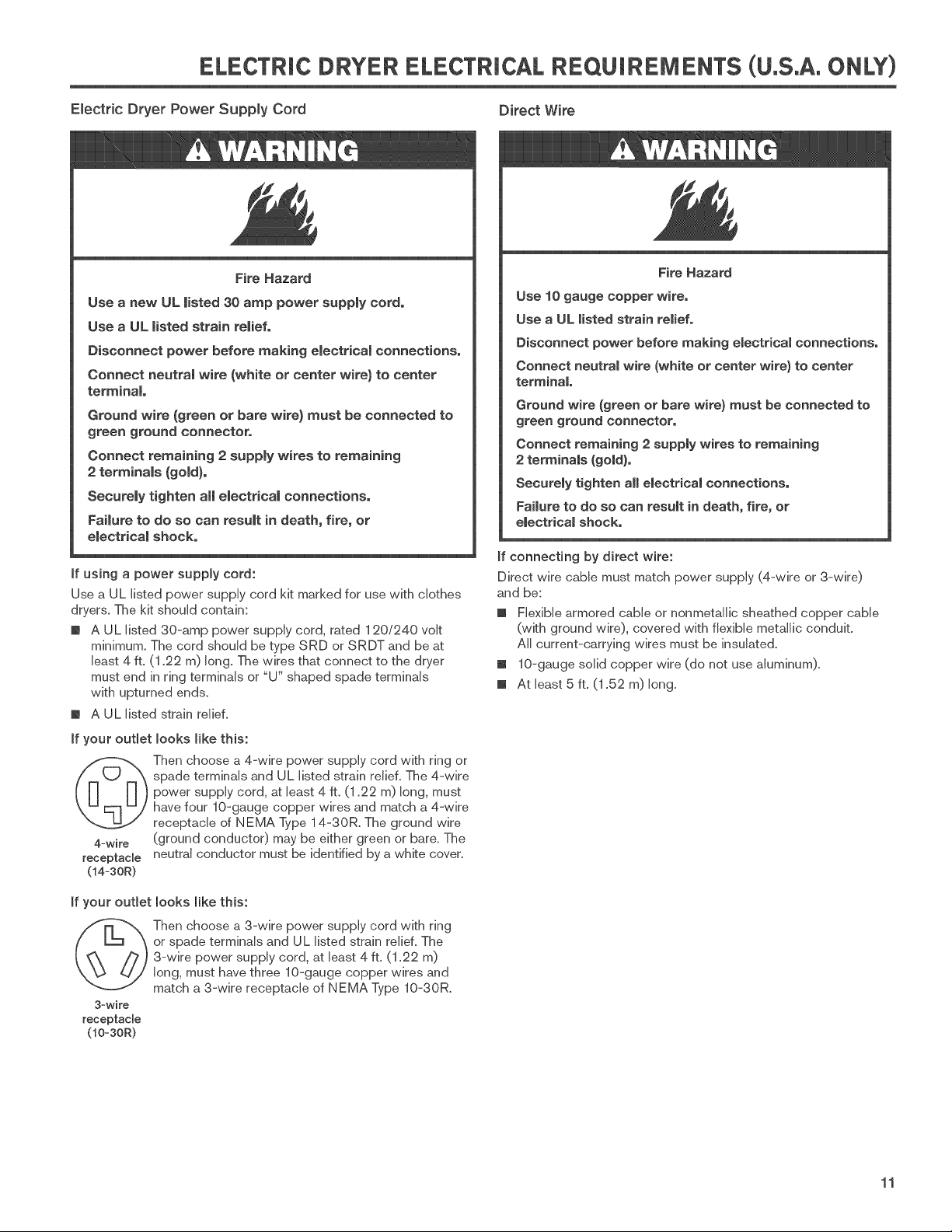 ELECTRIC DRYER ELECTRICAL REQUIREMENTS (U.S.A. ONLY)

Electric Dryer Power Supply Cord

WARNING

Fire Hazard

Use a new UL listed 30 amp power supply cord.

Use a UL listed strain relief.

Disconnect power before making electrical connections.

Connect neutral wire (white or center wire) to center terminal.

Ground wire (green or bare wire) must be connected to green ground connector.

Connect remaining 2 supply wires to remaining 2 terminals (gold).

Securely tighten all electrical connections.

Failure to do so can result in death, fire, or electrical shock.

If using a power supply cord:

Use a UL listed power supply cord kit marked for use with clothes dryers. The kit should contain:

• A UL listed 30-amp power supply cord, rated 120/240 volt minimum. The cord should be type SRD or SRDT and be at least 4 ft. (1.22 m) long. The wires that connect to the dryer must end in ring terminals or "U" shaped spade terminals with upturned ends.

• A UL listed strain relief.

If your outlet looks like this:

4-wire
receptacle
(14-30R)

Then choose a 4-wire power supply cord with ring or spade terminals and UL listed strain relief. The 4-wire power supply cord, at least 4 ft. (1.22 m) long, must have four 10-gauge copper wires and match a 4-wire receptacle of NEMA Type 14-30R. The ground wire (ground conductor) may be either green or bare. The neutral conductor must be identified by a white cover.

If your outlet looks like this:

3-wire
receptacle
(10-30R)

Then choose a 3-wire power supply cord with ring or spade terminals and UL listed strain relief. The 3-wire power supply cord, at least 4 ft. (1.22 m) long, must have three 10-gauge copper wires and match a 3-wire receptacle of NEMA Type 10-30R.

Direct Wire

WARNING

Fire Hazard

Use 10 gauge copper wire.

Use a UL listed strain relief.

Disconnect power before making electrical connections.

Connect neutral wire (white or center wire) to center terminal.

Ground wire (green or bare wire) must be connected to green ground connector.

Connect remaining 2 supply wires to remaining 2 terminals (gold).

Securely tighten all electrical connections.

Failure to do so can result in death, fire, or electrical shock.

If connecting by direct wire:

Direct wire cable must match power supply (4-wire or 3-wire) and be:

• Flexible armored cable or nonmetallic sheathed copper cable (with ground wire), covered with flexible metallic conduit. All current-carrying wires must be insulated.

• 10-gauge solid copper wire (do not use aluminum).

• At least 5 ft. (1.52 m) long.

11